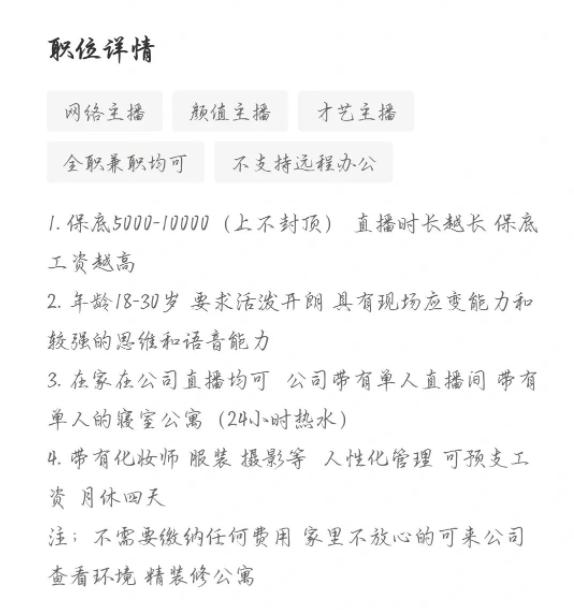 职位详情

网络主播 颜值主播 才艺主播

全职兼职均可 不支持远程办公

1. 保底5000-10000（上不封顶） 直播时长越长 保底工资越高

2. 年龄18-30岁 要求活泼开朗 具有现场应变能力和较强的思维和语音能力

3. 在家在公司直播均可 公司带有单人直播间 带有单人的寝室公寓（24小时热水）

4. 带有化妆师 服装 摄影等 人性化管理 可预支工资 月休四天

注：不需要缴纳任何费用 家里不放心的可来公司查看环境 精装修公寓